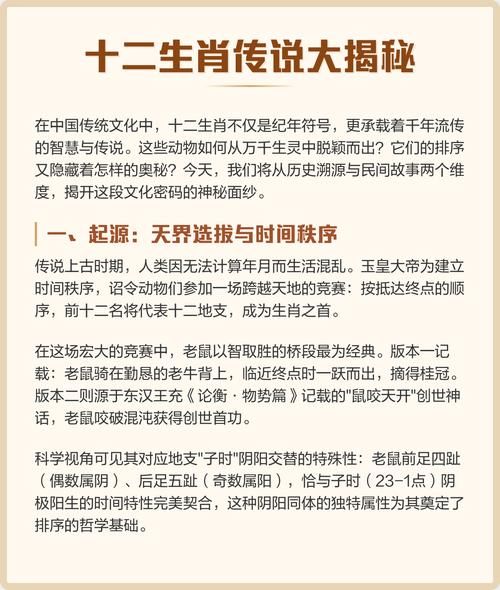 十二生肖传说大揭秘

在中国传统文化中，十二生肖不仅是纪年符号，更承载着千年流传的智慧与传说。这些动物如何从万千生灵中脱颖而出？它们的排序又隐藏着怎样的奥秘？今天，我们将从历史溯源与民间故事两个维度，揭开这段文化密码的神秘面纱。

一、起源：天界选拔与时间秩序

传说上古时期，人类因无法计算年月而生活混乱。玉皇大帝为建立时间秩序，诏令动物们参加一场跨越天地的竞赛：按抵达终点的顺序，前十二名将代表十二地支，成为生肖之首。

在这场宏大的竞赛中，老鼠以智取胜的桥段最为经典。版本一记载：老鼠骑在勤恳的老牛背上，临近终点时一跃而出，摘得桂冠。版本二则源于东汉王充《论衡·物势篇》记载的"鼠咬天开"创世神话，老鼠咬破混沌获得创世首功。

科学视角可见其对应地支"子时"阴阳交替的特殊性：老鼠前足四趾（偶数属阴）、后足五趾（奇数属阳），恰与子时（23-1点）阴极阳生的时间特性完美契合，这种阴阳同体的独特属性为其奠定了排序的哲学基础。